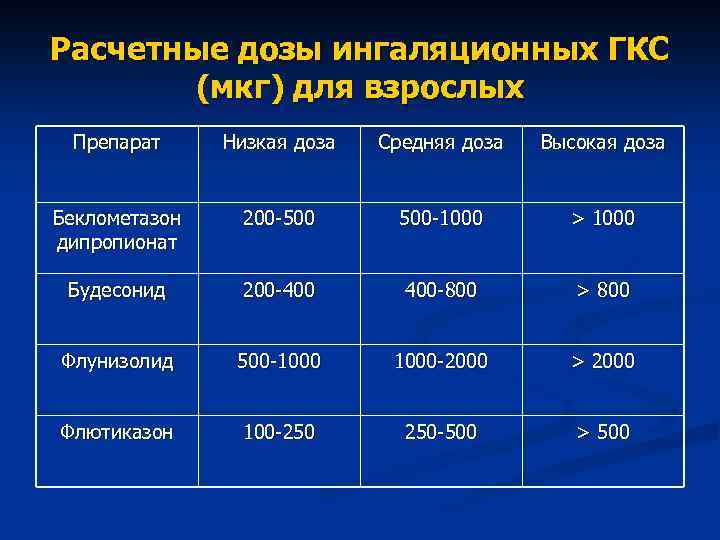 Расчетные дозы ингаляционных ГКС (мкг) для взрослых

| Препарат | Низкая доза | Средняя доза | Высокая доза |
|---|---|---|---|
| Беклометазон дипропионат | 200-500 | 500-1000 | > 1000 |
| Будесонид | 200-400 | 400-800 | > 800 |
| Флунизолид | 500-1000 | 1000-2000 | > 2000 |
| Флютиказон | 100-250 | 250-500 | > 500 |